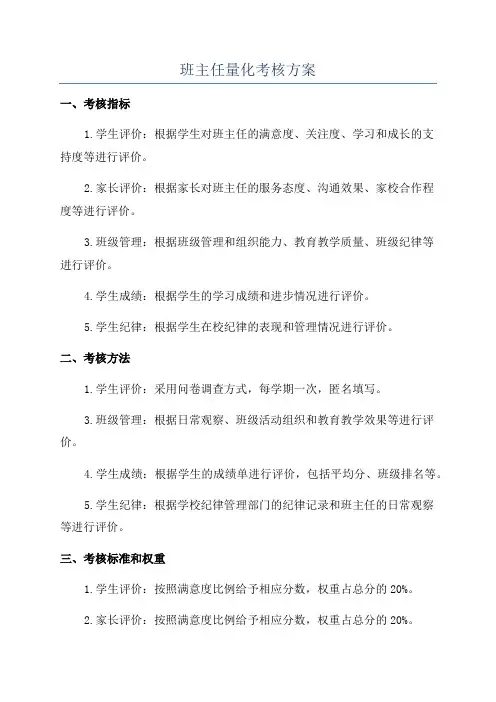 班主任量化考核方案

一、考核指标

1.学生评价：根据学生对班主任的满意度、关注度、学习和成长的支持度等进行评价。

2.家长评价：根据家长对班主任的服务态度、沟通效果、家校合作程度等进行评价。

3.班级管理：根据班级管理和组织能力、教育教学质量、班级纪律等进行评价。

4.学生成绩：根据学生的学习成绩和进步情况进行评价。

5.学生纪律：根据学生在校纪律的表现和管理情况进行评价。

二、考核方法

1.学生评价：采用问卷调查方式，每学期一次，匿名填写。

3.班级管理：根据日常观察、班级活动组织和教育教学效果等进行评价。

4.学生成绩：根据学生的成绩单进行评价，包括平均分、班级排名等。

5.学生纪律：根据学校纪律管理部门的纪律记录和班主任的日常观察等进行评价。

三、考核标准和权重

1.学生评价：按照满意度比例给予相应分数，权重占总分的 20%。

2.家长评价：按照满意度比例给予相应分数，权重占总分的 20%。